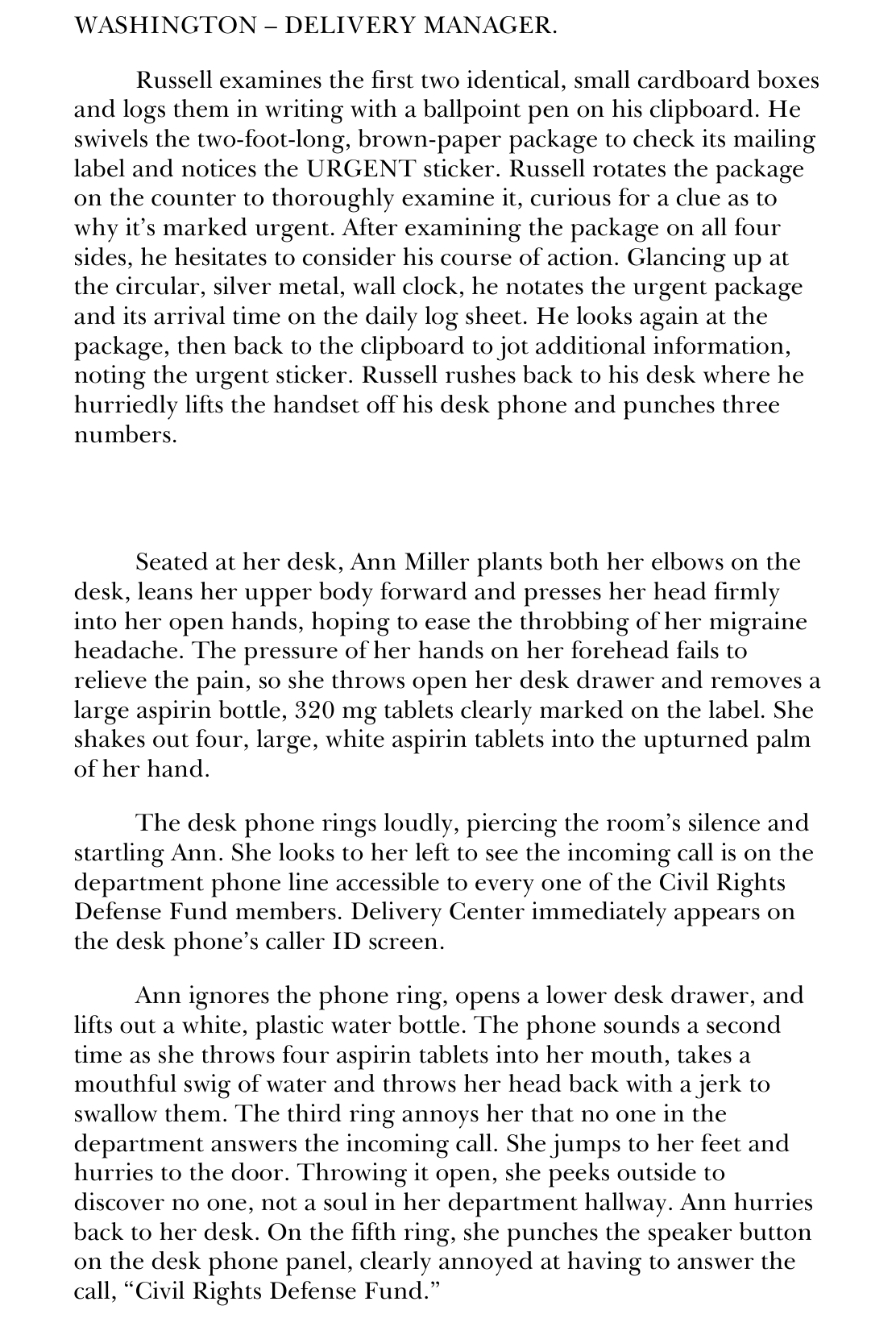 WASHINGTON – DELIVERY MANAGER.

Russell examines the first two identical, small cardboard boxes and logs them in writing with a ballpoint pen on his clipboard. He swivels the two-foot-long, brown-paper package to check its mailing label and notices the URGENT sticker. Russell rotates the package on the counter to thoroughly examine it, curious for a clue as to why it's marked urgent. After examining the package on all four sides, he hesitates to consider his course of action. Glancing up at the circular, silver metal, wall clock, he notates the urgent package and its arrival time on the daily log sheet. He looks again at the package, then back to the clipboard to jot additional information, noting the urgent sticker. Russell rushes back to his desk where he hurriedly lifts the handset off his desk phone and punches three numbers.

Seated at her desk, Ann Miller plants both her elbows on the desk, leans her upper body forward and presses her head firmly into her open hands, hoping to ease the throbbing of her migraine headache. The pressure of her hands on her forehead fails to relieve the pain, so she throws open her desk drawer and removes a large aspirin bottle, 320 mg tablets clearly marked on the label. She shakes out four, large, white aspirin tablets into the upturned palm of her hand.

The desk phone rings loudly, piercing the room's silence and startling Ann. She looks to her left to see the incoming call is on the department phone line accessible to every one of the Civil Rights Defense Fund members. Delivery Center immediately appears on the desk phone's caller ID screen.

Ann ignores the phone ring, opens a lower desk drawer, and lifts out a white, plastic water bottle. The phone sounds a second time as she throws four aspirin tablets into her mouth, takes a mouthful swig of water and throws her head back with a jerk to swallow them. The third ring annoys her that no one in the department answers the incoming call. She jumps to her feet and hurries to the door. Throwing it open, she peeks outside to discover no one, not a soul in her department hallway. Ann hurries back to her desk. On the fifth ring, she punches the speaker button on the desk phone panel, clearly annoyed at having to answer the call, "Civil Rights Defense Fund."